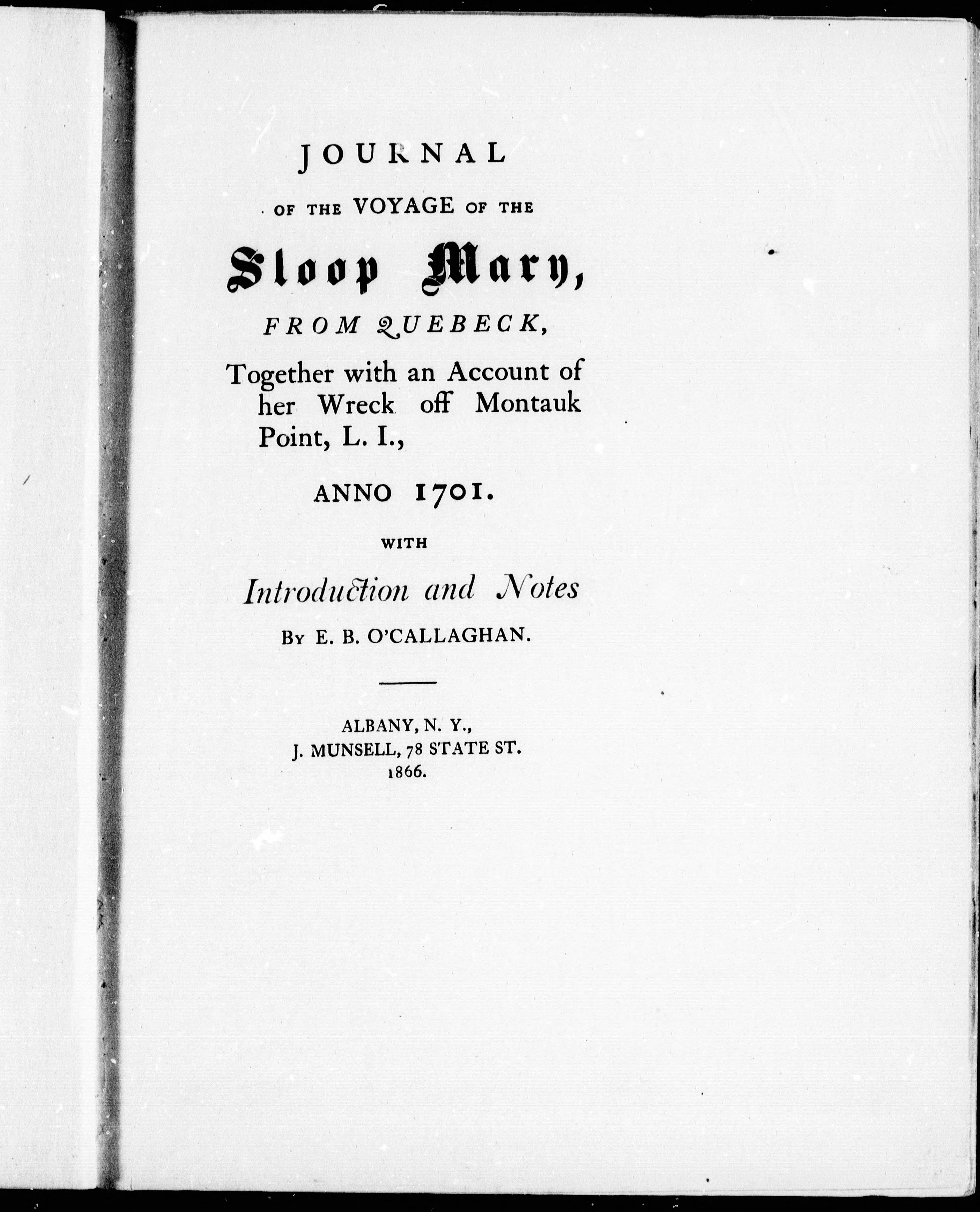 JOURNAL

OF THE VOYAGE OF THE

Sloop Mary,

FROM QUEBECK,

Together with an Account of her Wreck off Montauk Point, L. I.,

ANNO 1701.

WITH

Introduction and Notes

By E. B. O'CALLAGHAN.

ALBANY, N. Y.,
J. MUNSELL, 78 STATE ST.
1866.